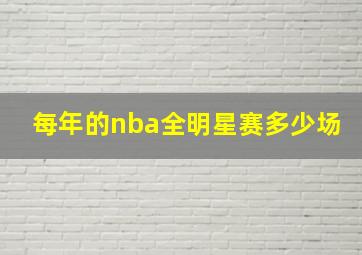 每年的nba全明星赛多少场